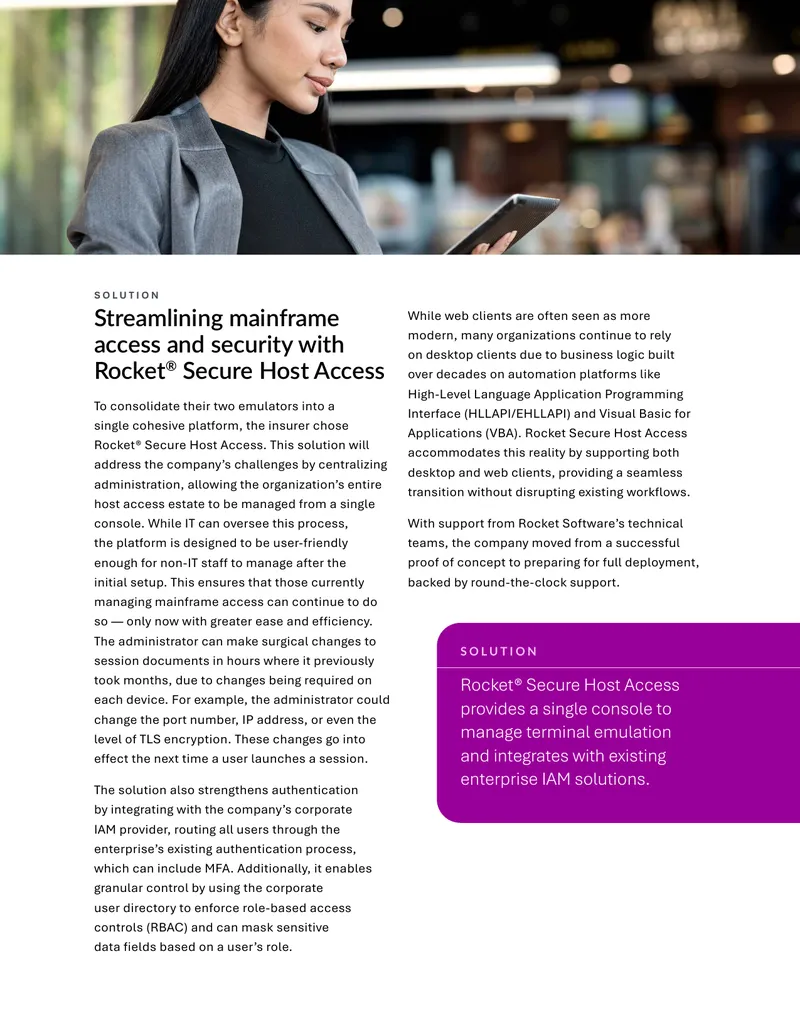 SOLUTION

Streamlining mainframe access and security with Rocket® Secure Host Access

To consolidate their two emulators into a single cohesive platform, the insurer chose Rocket® Secure Host Access. This solution will address the company's challenges by centralizing administration, allowing the organization's entire host access estate to be managed from a single console. While IT can oversee this process, the platform is designed to be user-friendly enough for non-IT staff to manage after the initial setup. This ensures that those currently managing mainframe access can continue to do so — only now with greater ease and efficiency. The administrator can make surgical changes to session documents in hours where it previously took months, due to changes being required on each device. For example, the administrator could change the port number, IP address, or even the level of TLS encryption. These changes go into effect the next time a user launches a session.

The solution also strengthens authentication by integrating with the company's corporate IAM provider, routing all users through the enterprise's existing authentication process, which can include MFA. Additionally, it enables granular control by using the corporate user directory to enforce role-based access controls (RBAC) and can mask sensitive data fields based on a user's role.

While web clients are often seen as more modern, many organizations continue to rely on desktop clients due to business logic built over decades on automation platforms like High-Level Language Application Programming Interface (HLLAPI/EHLLAPI) and Visual Basic for Applications (VBA). Rocket Secure Host Access accommodates this reality by supporting both desktop and web clients, providing a seamless transition without disrupting existing workflows.

With support from Rocket Software's technical teams, the company moved from a successful proof of concept to preparing for full deployment, backed by round-the-clock support.

SOLUTION

Rocket® Secure Host Access provides a single console to manage terminal emulation and integrates with existing enterprise IAM solutions.